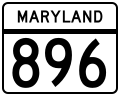 MARYLAND

896